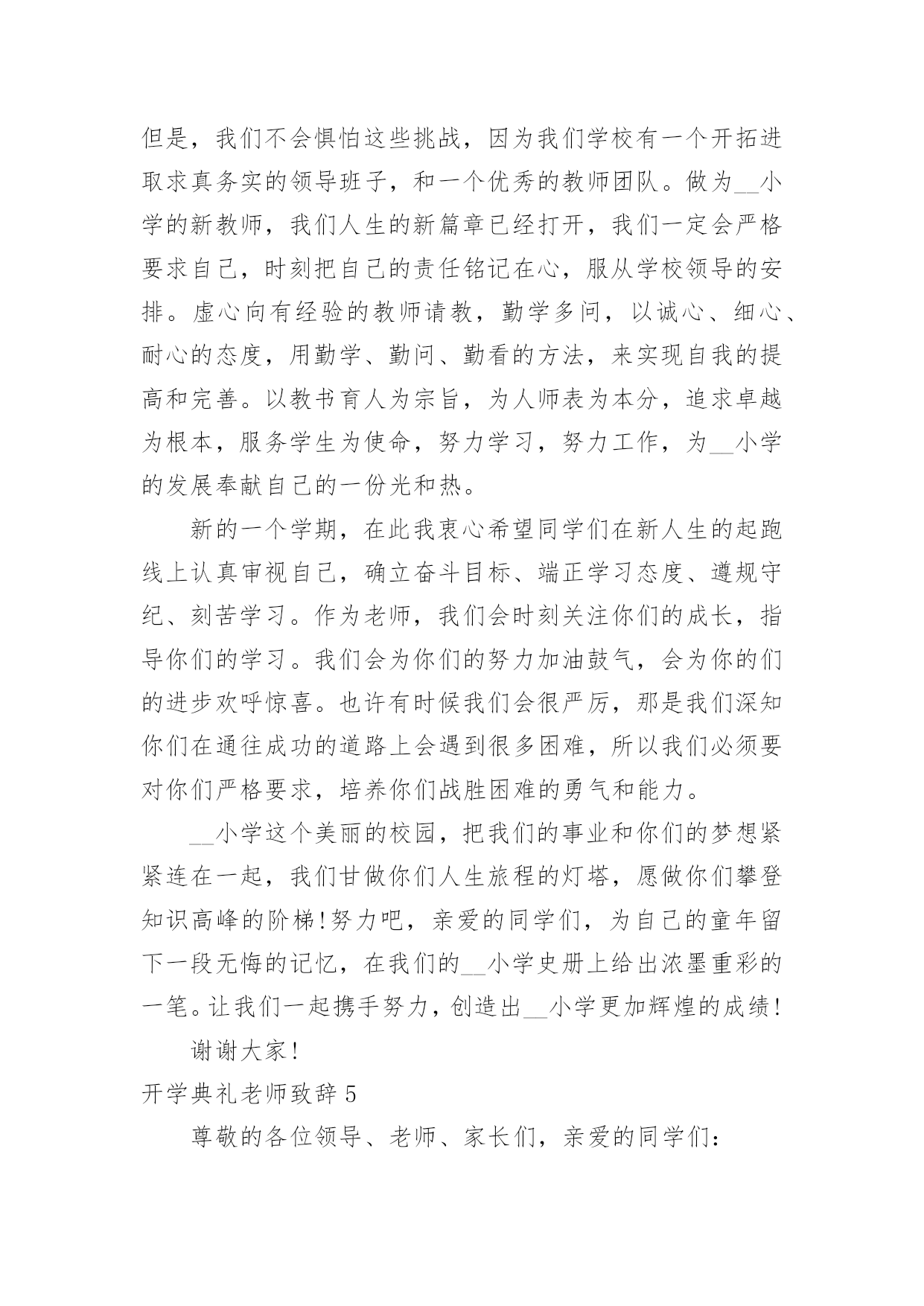 但是，我们不会惧怕这些挑战，因为我们学校有一个开拓进取求真务实的领导班子，和一个优秀的教师团队。做为__小学的新教师，我们人生的新篇章已经打开，我们一定会严格要求自己，时刻把自己的责任铭记在心，服从学校领导的安排。虚心向有经验的教师请教，勤学多问，以诚心、细心、耐心的态度，用勤学、勤问、勤看的方法，来实现自我的提高和完善。以教书育人为宗旨，为人师表为本分，追求卓越为根本，服务学生为使命，努力学习，努力工作，为__小学的发展奉献自己的一份光和热。

新的一个学期，在此我衷心希望同学们在新人生的起跑线上认真审视自己，确立奋斗目标、端正学习态度、遵规守纪、刻苦学习。作为老师，我们会时刻关注你们的成长，指导你们的学习。我们会为你们的努力加油鼓气，会为你的们的进步欢呼惊喜。也许有时候我们会很严厉，那是我们深知你们在通往成功的道路上会遇到很多困难，所以我们必须要对你们严格要求，培养你们战胜困难的勇气和能力。

__小学这个美丽的校园，把我们的事业和你们的梦想紧紧连在一起，我们甘做你们人生旅程的灯塔，愿做你们攀登知识高峰的阶梯!努力吧，亲爱的同学们，为自己的童年留下一段无悔的记忆，在我们的__小学史册上给出浓墨重彩的一笔。让我们一起携手努力，创造出__小学更加辉煌的成绩!

谢谢大家!

开学典礼老师致辞5

尊敬的各位领导、老师、家长们，亲爱的同学们: